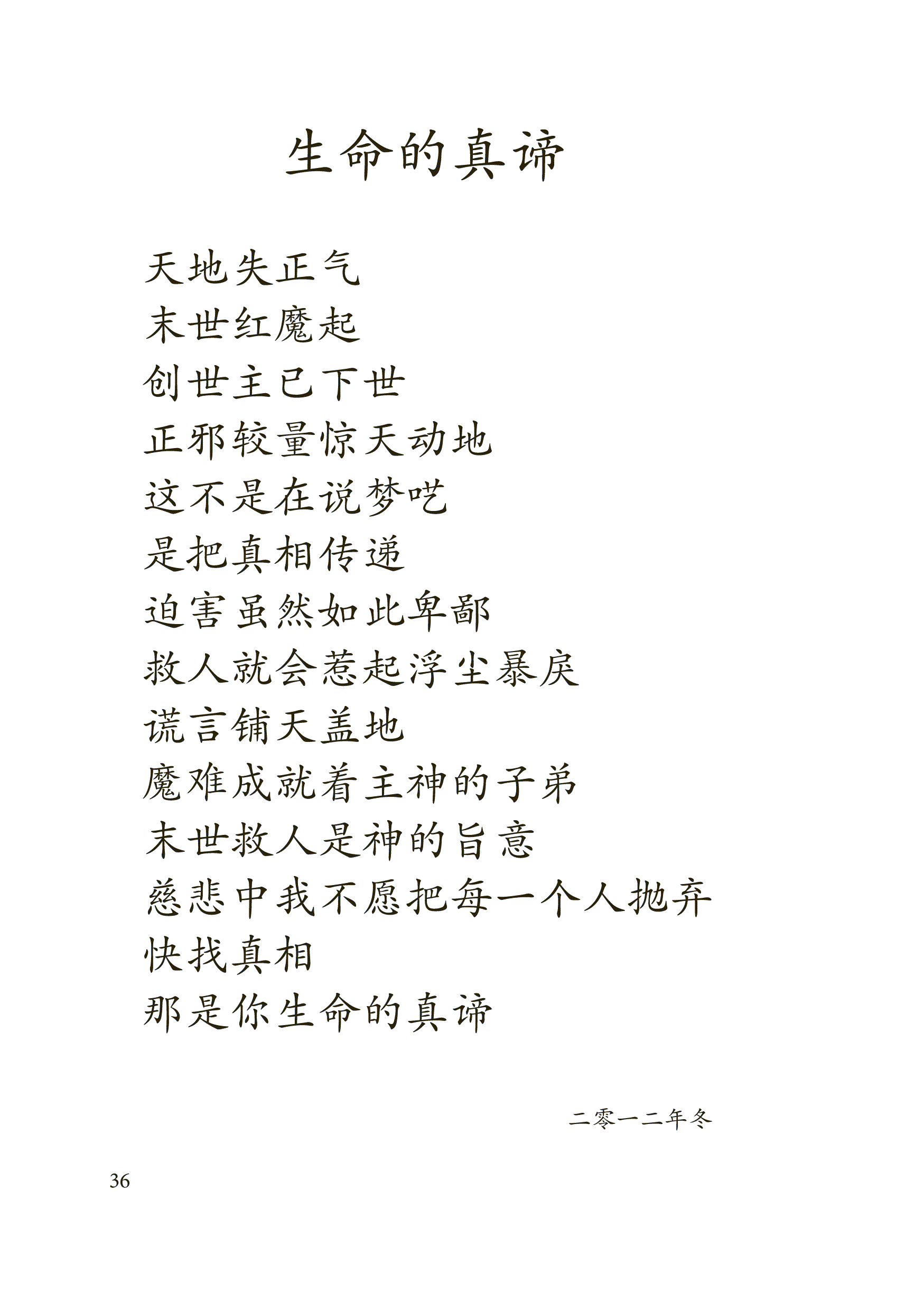 生命的真谛

天地失正气
末世红魔起
创世主已下世
正邪较量惊天动地
这不是在说梦呓
是把真相传递
迫害虽然如此卑鄙
救人就会惹起浮尘暴戾
谎言铺天盖地
魔难成就着主神的子弟
末世救人是神的旨意
慈悲中我不愿把每一个人抛弃
快找真相
那是你生命的真谛

二零一二年冬

36